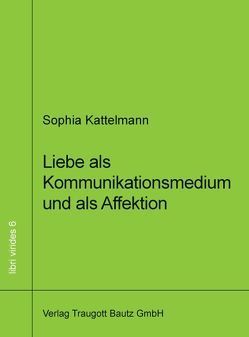 libri virides 6

Sophia Kattelmann

Liebe als Kommunikationsmedium und als Affektion

Verlag Traugott Bautz GmbH